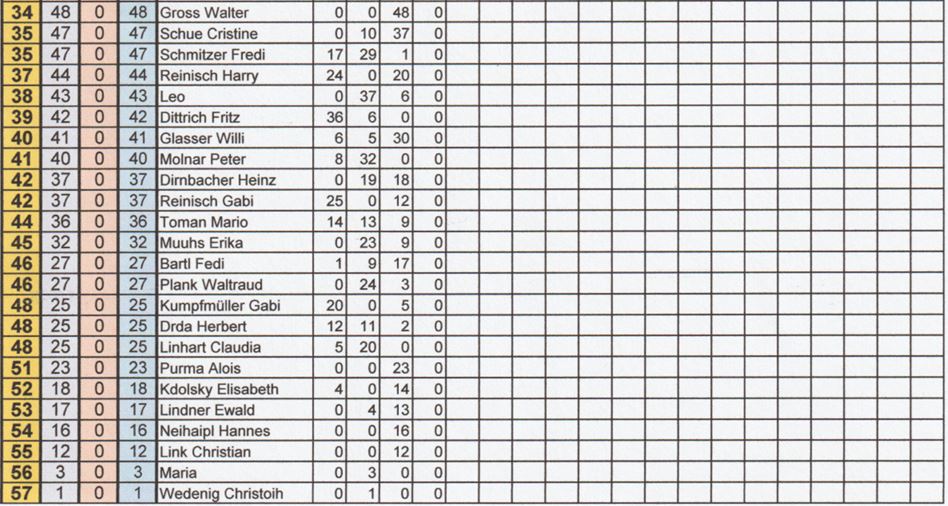 | 34 | 48 | 0 | 48 | Gross Walter | 0 | 0 | 48 | 0 |
|---|---|---|---|---|---|---|---|---|
| 35 | 47 | 0 | 47 | Schue Cristine | 0 | 10 | 37 | 0 |
| 35 | 47 | 0 | 47 | Schmitzer Fredi | 17 | 29 | 1 | 0 |
| 37 | 44 | 0 | 44 | Reinisch Harry | 24 | 0 | 20 | 0 |
| 38 | 43 | 0 | 43 | Leo | 0 | 37 | 6 | 0 |
| 39 | 42 | 0 | 42 | Dittrich Fritz | 36 | 6 | 0 | 0 |
| 40 | 41 | 0 | 41 | Glasser Willi | 6 | 5 | 30 | 0 |
| 41 | 40 | 0 | 40 | Molnar Peter | 8 | 32 | 0 | 0 |
| 42 | 37 | 0 | 37 | Dirnbacher Heinz | 0 | 19 | 18 | 0 |
| 42 | 37 | 0 | 37 | Reinisch Gabi | 25 | 0 | 12 | 0 |
| 44 | 36 | 0 | 36 | Toman Mario | 14 | 13 | 9 | 0 |
| 45 | 32 | 0 | 32 | Muuhs Erika | 0 | 23 | 9 | 0 |
| 46 | 27 | 0 | 27 | Bartl Fedi | 1 | 9 | 17 | 0 |
| 46 | 27 | 0 | 27 | Plank Waltraud | 0 | 24 | 3 | 0 |
| 48 | 25 | 0 | 25 | Kumpfmüller Gabi | 20 | 0 | 5 | 0 |
| 48 | 25 | 0 | 25 | Drda Herbert | 12 | 11 | 2 | 0 |
| 48 | 25 | 0 | 25 | Linhart Claudia | 5 | 20 | 0 | 0 |
| 51 | 23 | 0 | 23 | Purma Alois | 0 | 0 | 23 | 0 |
| 52 | 18 | 0 | 18 | Kdolsky Elisabeth | 4 | 0 | 14 | 0 |
| 53 | 17 | 0 | 17 | Lindner Ewald | 0 | 4 | 13 | 0 |
| 54 | 16 | 0 | 16 | Neihaipl Hannes | 0 | 0 | 16 | 0 |
| 55 | 12 | 0 | 12 | Link Christian | 0 | 0 | 12 | 0 |
| 56 | 3 | 0 | 3 | Maria | 0 | 3 | 0 | 0 |
| 57 | 1 | 0 | 1 | Wedenig Christoih | 0 | 1 | 0 | 0 |